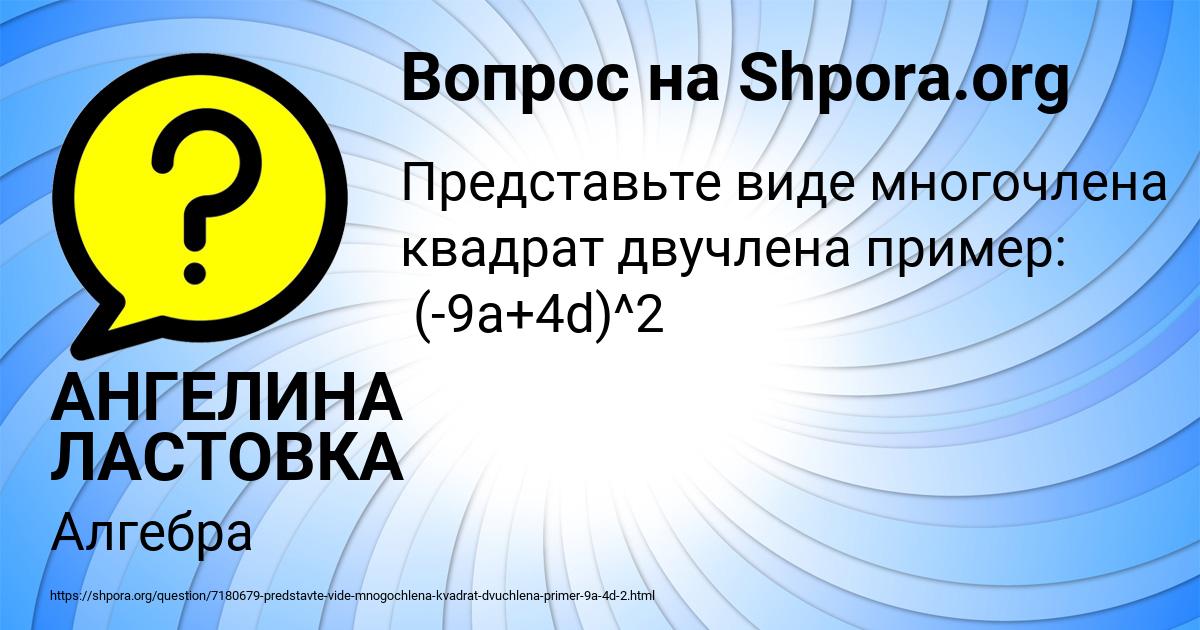 Вопрос на Shpora.org

Представьте виде многочлена квадрат двучлена пример: (-9a+4d)^2

АНГЕЛИНА ЛАСТОВКА

Алгебра

https://shpora.org/question/7180679-predstavte-vide-mnogochlena-kvadrat-dvuchlena-primer-9a-4d-2.html